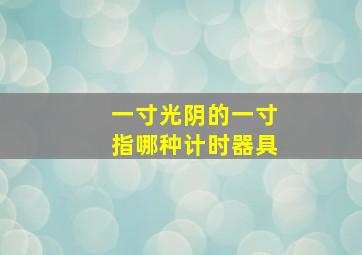 一寸光阴的一寸
指哪种计时器具